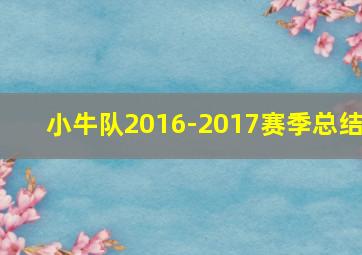 小牛队2016-2017赛季总结